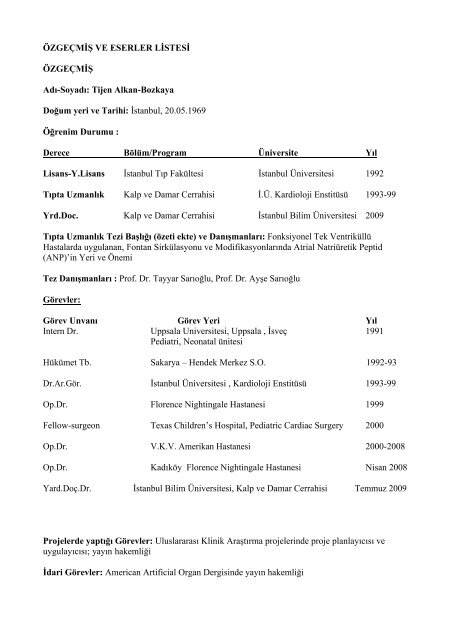 ÖZGEÇMİŞ VE ESERLER LİSTESİ

ÖZGEÇMİŞ

Adı-Soyadı: Tijen Alkan-Bozkaya

Doğum yeri ve Tarihi: İstanbul, 20.05.1969

Öğrenim Durumu :

| Derece | Bölüm/Program | Üniversite | Yıl |
|---|---|---|---|
| Lisans-Y.Lisans | İstanbul Tıp Fakültesi | İstanbul Üniversitesi | 1992 |
| Tıpta Uzmanlık | Kalp ve Damar Cerrahisi | İ.Ü. Kardioloji Enstitüsü | 1993-99 |
| Yrd.Doc. | Kalp ve Damar Cerrahisi | İstanbul Bilim Üniversitesi | 2009 |

Tıpta Uzmanlık Tezi Başlığı (özeti ekte) ve Danışmanları: Fonksiyonel Tek Ventriküllü Hastalarda uygulanan, Fontan Sirkülasyonu ve Modifikasyonlarında Atrial Natriüretik Peptid (ANP)'in Yeri ve Önemi

Tez Danışmanları : Prof. Dr. Tayyar Sarıoğlu, Prof. Dr. Ayşe Sarıoğlu

Görevler:

| Görev Unvanı | Görev Yeri | Yıl |
|---|---|---|
| Intern Dr. | Uppsala Universitesi, Uppsala , İsveç Pediatri, Neonatal ünitesi | 1991 |
| Hükümet Tb. | Sakarya – Hendek Merkez S.O. | 1992-93 |
| Dr.Ar.Gör. | İstanbul Üniversitesi , Kardioloji Enstitüsü | 1993-99 |
| Op.Dr. | Florence Nightingale Hastanesi | 1999 |
| Fellow-surgeon | Texas Children's Hospital, Pediatric Cardiac Surgery | 2000 |
| Op.Dr. | V.K.V. Amerikan Hastanesi | 2000-2008 |
| Op.Dr. | Kadıköy Florence Nightingale Hastanesi | Nisan 2008 |
| Yard.Doç.Dr. | İstanbul Bilim Üniversitesi, Kalp ve Damar Cerrahisi | Temmuz 2009 |

Projelerde yaptığı Görevler: Uluslararası Klinik Araştırma projelerinde proje planlayıcısı ve uygulayıcısı; yayın hakemliği

İdari Görevler: American Artificial Organ Dergisinde yayın hakemliği